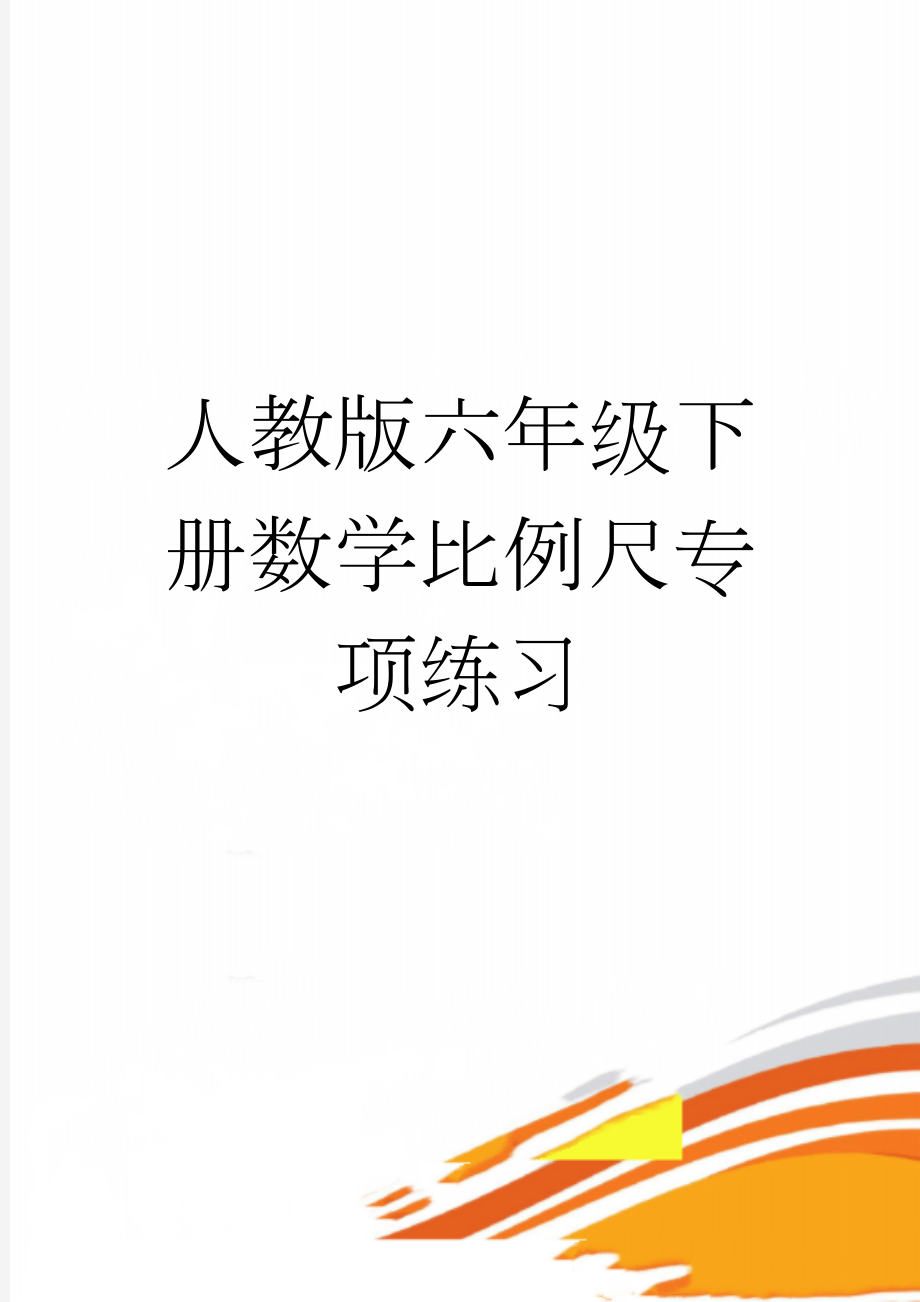 人教版六年级下册数学比例尺专项练习